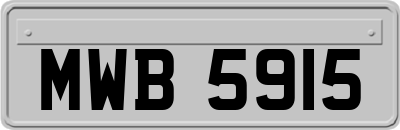 MWB 5915